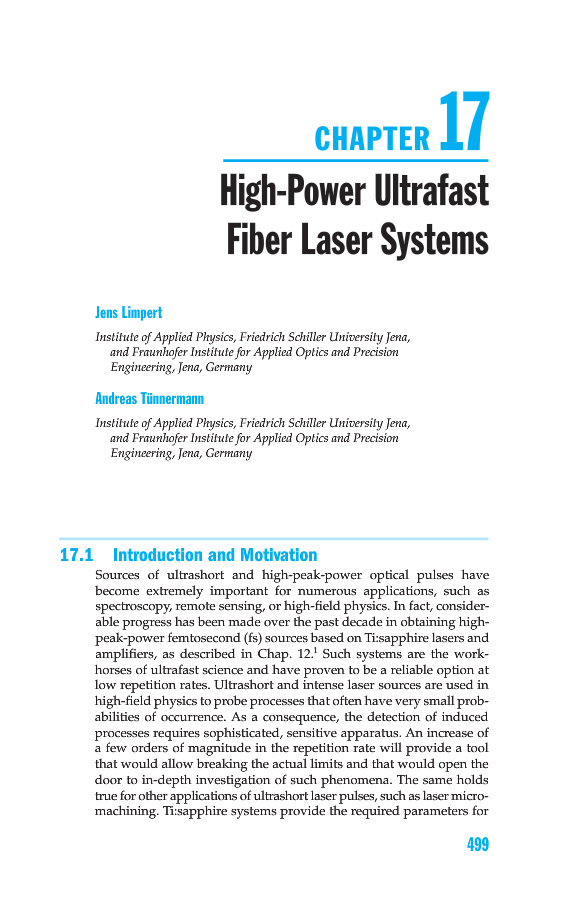 CHAPTER 17

High-Power Ultrafast Fiber Laser Systems

Jens Limpert

Institute of Applied Physics, Friedrich Schiller University Jena, and Fraunhofer Institute for Applied Optics and Precision Engineering, Jena, Germany

Andreas Tünnermann

Institute of Applied Physics, Friedrich Schiller University Jena, and Fraunhofer Institute for Applied Optics and Precision Engineering, Jena, Germany

17.1 Introduction and Motivation

Sources of ultrashort and high-peak-power optical pulses have become extremely important for numerous applications, such as spectroscopy, remote sensing, or high-field physics. In fact, considerable progress has been made over the past decade in obtaining high-peak-power femtosecond (fs) sources based on Ti:sapphire lasers and amplifiers, as described in Chap. 12.$^1$ Such systems are the workhorses of ultrafast science and have proven to be a reliable option at low repetition rates. Ultrashort and intense laser sources are used in high-field physics to probe processes that often have very small probabilities of occurrence. As a consequence, the detection of induced processes requires sophisticated, sensitive apparatus. An increase of a few orders of magnitude in the repetition rate will provide a tool that would allow breaking the actual limits and that would open the door to in-depth investigation of such phenomena. The same holds true for other applications of ultrashort laser pulses, such as laser micromachining. Ti:sapphire systems provide the required parameters for

499